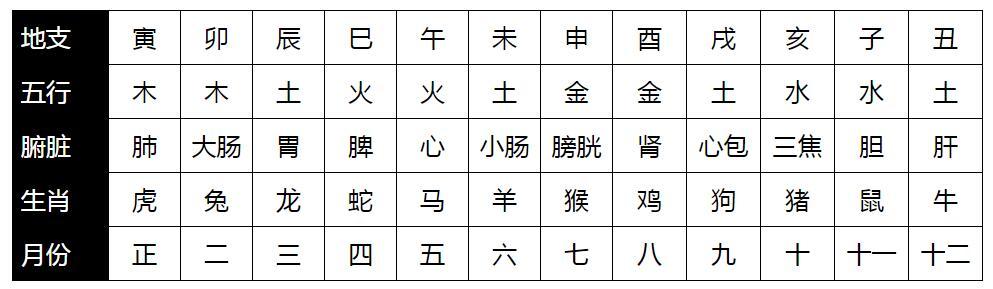 | 地支 | 寅 | 卯 | 辰 | 巳 | 午 | 未 | 申 | 酉 | 戌 | 亥 | 子 | 丑 |
|---|---|---|---|---|---|---|---|---|---|---|---|---|
| 五行 | 木 | 木 | 土 | 火 | 火 | 土 | 金 | 金 | 土 | 水 | 水 | 土 |
| 腑脏 | 肺 | 大肠 | 胃 | 脾 | 心 | 小肠 | 膀胱 | 肾 | 心包 | 三焦 | 胆 | 肝 |
| 生肖 | 虎 | 兔 | 龙 | 蛇 | 马 | 羊 | 猴 | 鸡 | 狗 | 猪 | 鼠 | 牛 |
| 月份 | 正 | 二 | 三 | 四 | 五 | 六 | 七 | 八 | 九 | 十 | 十一 | 十二 |